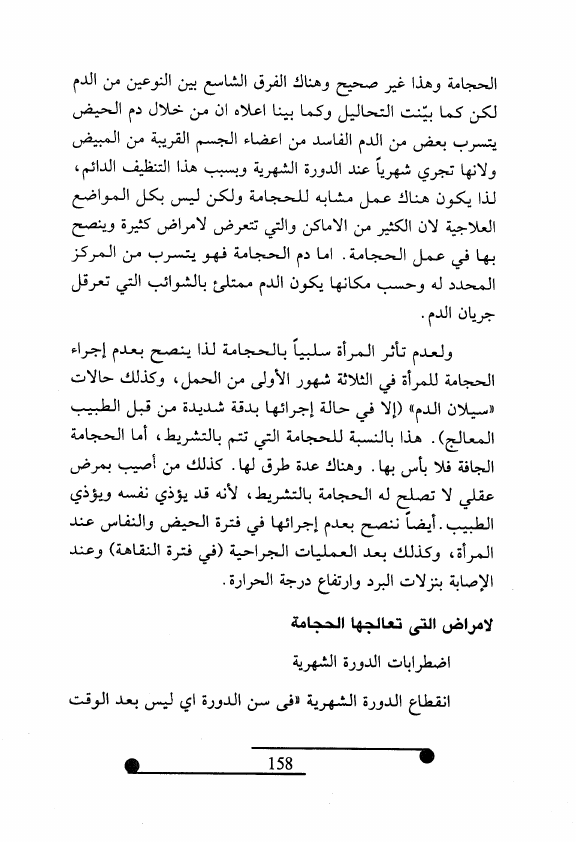 الحجامة وهذا غير صحيح وهناك الفرق الشاسع بين النوعين من الدم لكن كما بيّنت التحاليل وكما بينا اعلاه ان من خلال دم الحيض يتسرب بعض من الدم الفاسد من اعضاء الجسم القريبة من المبيض ولانها تجري شهرياً عند الدورة الشهرية وبسبب هذا التنظيف الدائم، لذا يكون هناك عمل مشابه للحجامة ولكن ليس بكل المواضع العلاجية لان الكثير من الاماكن والتي تتعرض لامراض كثيرة وينصح بها في عمل الحجامة. اما دم الحجامة فهو يتسرب من المركز المحدد له وحسب مكانها يكون الدم ممتلئ بالشوائب التي تعرقل جريان الدم.

ولعدم تأثر المرأة سلبياً بالحجامة لذا ينصح بعدم إجراء الحجامة للمرأة في الثلاثة شهور الأولى من الحمل، وكذلك حالات «سيلان الدم» (إلا في حالة إجرائها بدقة شديدة من قبل الطبيب المعالج). هذا بالنسبة للحجامة التي تتم بالتشريط، أما الحجامة الجافة فلا بأس بها. وهناك عدة طرق لها. كذلك من أصيب بمرض عقلي لا تصلح له الحجامة بالتشريط، لأنه قد يؤذي نفسه ويؤذي الطبيب. أيضاً ننصح بعدم إجرائها في فترة الحيض والنفاس عند المرأة، وكذلك بعد العمليات الجراحية (في فترة النقاهة) وعند الإصابة بنزلات البرد وارتفاع درجة الحرارة.

لامراض التى تعالجها الحجامة

اضطرابات الدورة الشهرية

انقطاع الدورة الشهرية «فى سن الدورة اي ليس بعد الوقت

158